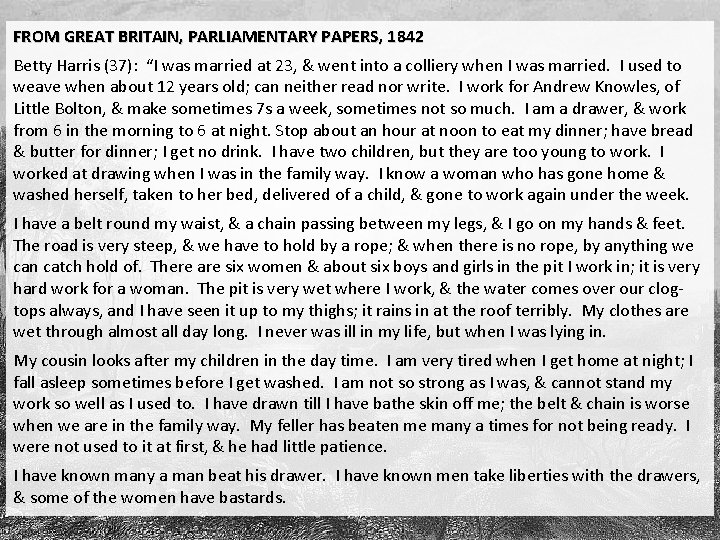 FROM GREAT BRITAIN, PARLIAMENTARY PAPERS, 1842

Betty Harris (37): "I was married at 23, & went into a colliery when I was married. I used to weave when about 12 years old; can neither read nor write. I work for Andrew Knowles, of Little Bolton, & make sometimes 7s a week, sometimes not so much. I am a drawer, & work from 6 in the morning to 6 at night. Stop about an hour at noon to eat my dinner; have bread & butter for dinner; I get no drink. I have two children, but they are too young to work. I worked at drawing when I was in the family way. I know a woman who has gone home & washed herself, taken to her bed, delivered of a child, & gone to work again under the week.

I have a belt round my waist, & a chain passing between my legs, & I go on my hands & feet. The road is very steep, & we have to hold by a rope; & when there is no rope, by anything we can catch hold of. There are six women & about six boys and girls in the pit I work in; it is very hard work for a woman. The pit is very wet where I work, & the water comes over our clog-tops always, and I have seen it up to my thighs; it rains in at the roof terribly. My clothes are wet through almost all day long. I never was ill in my life, but when I was lying in.

My cousin looks after my children in the day time. I am very tired when I get home at night; I fall asleep sometimes before I get washed. I am not so strong as I was, & cannot stand my work so well as I used to. I have drawn till I have bathe skin off me; the belt & chain is worse when we are in the family way. My feller has beaten me many a times for not being ready. I were not used to it at first, & he had little patience.

I have known many a man beat his drawer. I have known men take liberties with the drawers, & some of the women have bastards.